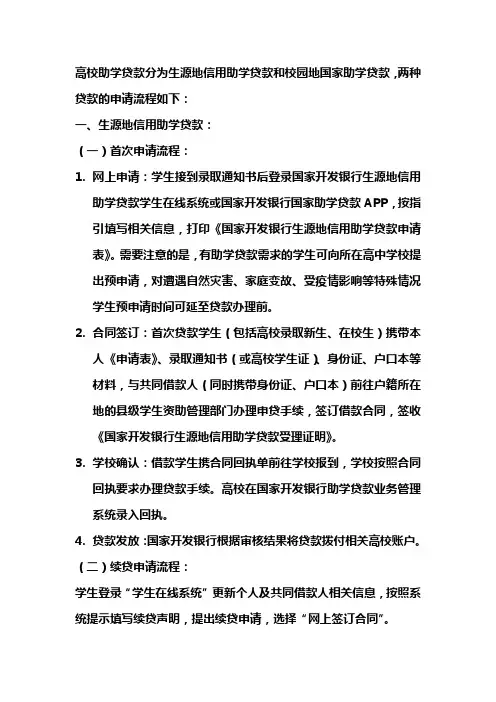 高校助学贷款分为生源地信用助学贷款和校园地国家助学贷款，两种贷款的申请流程如下：

一、生源地信用助学贷款：

（一）首次申请流程：

1. 网上申请：学生接到录取通知书后登录国家开发银行生源地信用助学贷款学生在线系统或国家开发银行国家助学贷款 APP，按指引填写相关信息，打印《国家开发银行生源地信用助学贷款申请表》。需要注意的是，有助学贷款需求的学生可向所在高中学校提出预申请，对遭遇自然灾害、家庭变故、受疫情影响等特殊情况学生预申请时间可延至贷款办理前。

2. 合同签订：首次贷款学生（包括高校录取新生、在校生）携带本人《申请表》、录取通知书（或高校学生证）、身份证、户口本等材料，与共同借款人（同时携带身份证、户口本）前往户籍所在地的县级学生资助管理部门办理申贷手续，签订借款合同，签收《国家开发银行生源地信用助学贷款受理证明》。

3. 学校确认：借款学生携合同回执单前往学校报到，学校按照合同回执要求办理贷款手续。高校在国家开发银行助学贷款业务管理系统录入回执。

4. 贷款发放：国家开发银行根据审核结果将贷款拨付相关高校账户。

（二）续贷申请流程：

学生登录“学生在线系统”更新个人及共同借款人相关信息，按照系统提示填写续贷声明，提出续贷申请，选择“网上签订合同”。